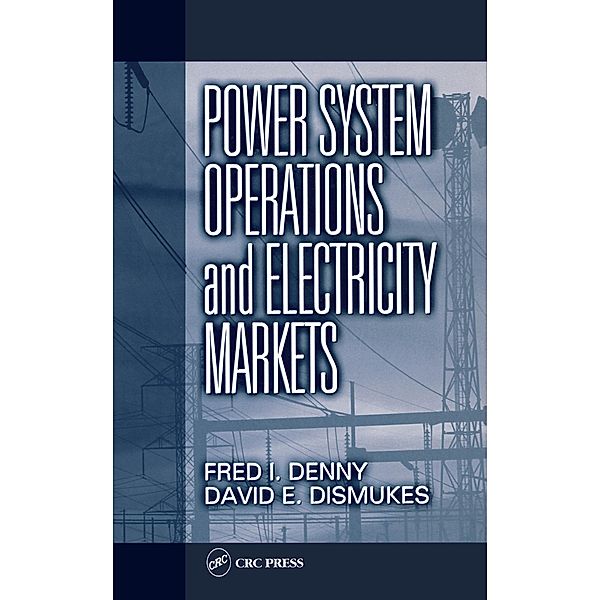 POWER SYSTEM OPERATIONS and ELECTRICITY MARKETS

FRED I. DENNY
DAVID E. DISMUKES

CRC

CRC PRESS